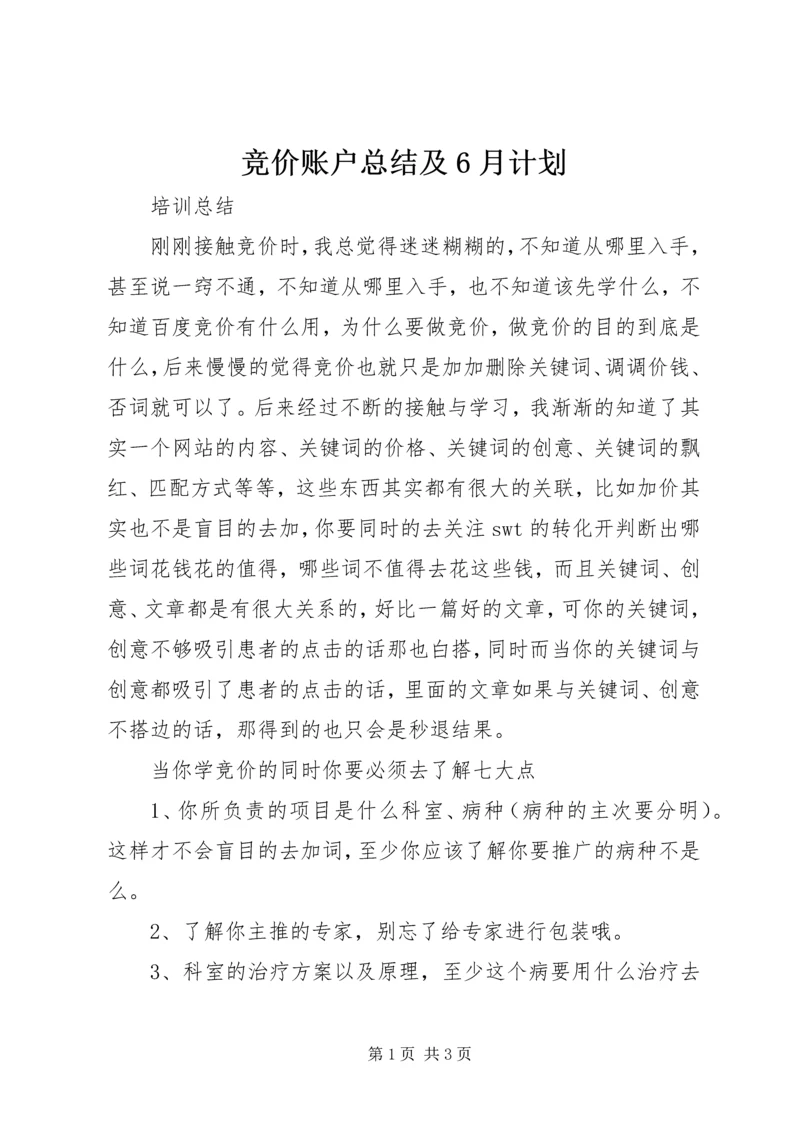 竞价账户总结及6月计划

培训总结

刚刚接触竞价时，我总觉得迷迷糊糊的，不知道从哪里入手，甚至说一窍不通，不知道从哪里入手，也不知道该先学什么，不知道百度竞价有什么用，为什么要做竞价，做竞价的目的到底是什么，后来慢慢的觉得竞价也就只是加加删除关键词、调调价钱、否词就可以了。后来经过不断的接触与学习，我渐渐的知道了其实一个网站的内容、关键词的价格、关键词的创意、关键词的飘红、匹配方式等等，这些东西其实都有很大的关联，比如加价其实也不是盲目的去加，你要同时的去关注swt的转化开判断出哪些词花钱花的值得，哪些词不值得去花这些钱，而且关键词、创意、文章都是有很大关系的，好比一篇好的文章，可你的关键词，创意不够吸引患者的点击的话那也白搭，同时而当你的关键词与创意都吸引了患者的点击的话，里面的文章如果与关键词、创意不搭边的话，那得到的也只会是秒退结果。

当你学竞价的同时你要必须去了解七大点

1、你所负责的项目是什么科室、病种（病种的主次要分明）。这样才不会盲目的去加词，至少你应该了解你要推广的病种不是么。

2、了解你主推的专家，别忘了给专家进行包装哦。

3、科室的治疗方案以及原理，至少这个病要用什么治疗去

第1页 共3页